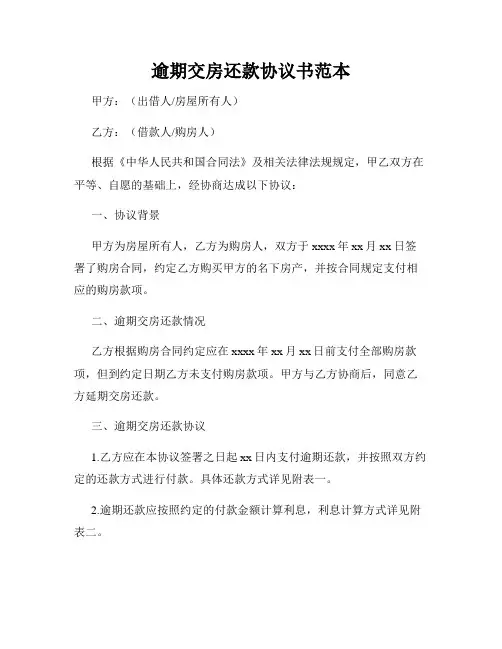 逾期交房还款协议书范本

甲方：（出借人/房屋所有人）

乙方：（借款人/购房人）

根据《中华人民共和国合同法》及相关法律法规规定，甲乙双方在平等、自愿的基础上，经协商达成以下协议：

一、协议背景

甲方为房屋所有人，乙方为购房人，双方于 xxxx 年 xx 月 xx 日签署了购房合同，约定乙方购买甲方的名下房产，并按合同规定支付相应的购房款项。

二、逾期交房还款情况

乙方根据购房合同约定应在 xxxx 年 xx 月 xx 日前支付全部购房款项，但到约定日期乙方未支付购房款项。甲方与乙方协商后，同意乙方延期交房还款。

三、逾期交房还款协议

1.乙方应在本协议签署之日起 xx 日内支付逾期还款，并按照双方约定的还款方式进行付款。具体还款方式详见附表一。

2.逾期还款应按照约定的付款金额计算利息，利息计算方式详见附表二。